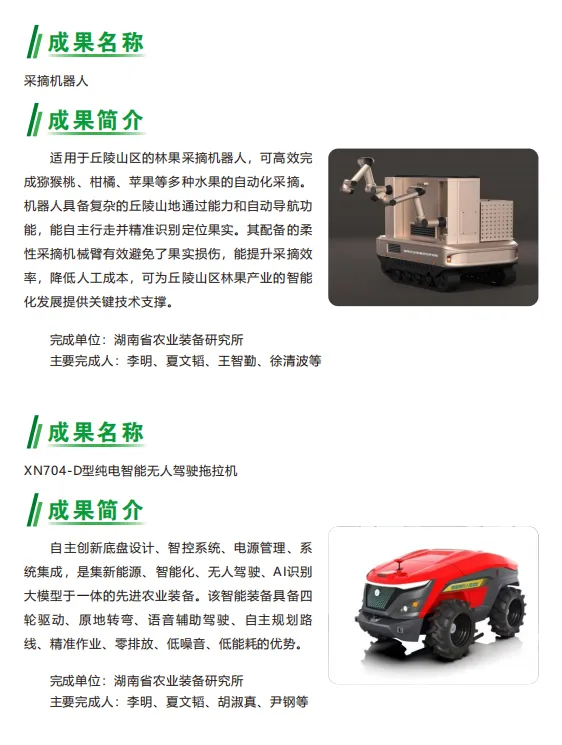 成果名称

采摘机器人

成果简介

适用于丘陵山区的林果采摘机器人，可高效完成猕猴桃、柑橘、苹果等多种水果的自动化采摘。机器人具备复杂的丘陵山地通过能力和自动导航功能，能自主行走并精准识别定位果实。其配备的柔性采摘机械臂有效避免了果实损伤，能提升采摘效率，降低人工成本，可为丘陵山区林果产业的智能化发展提供关键技术支撑。

完成单位：湖南省农业装备研究所
主要完成人：李明、夏文韬、王智勤、徐清波等

成果名称

XN704-D型纯电智能无人驾驶拖拉机

成果简介

自主创新底盘设计、智控系统、电源管理、系统集成，是集新能源、智能化、无人驾驶、AI识别大模型于一体的先进农业装备。该智能装备具备四轮驱动、原地转弯、语音辅助驾驶、自主规划路线、精准作业、零排放、低噪音、低能耗的优势。

完成单位：湖南省农业装备研究所
主要完成人：李明、夏文韬、胡淑真、尹钢等